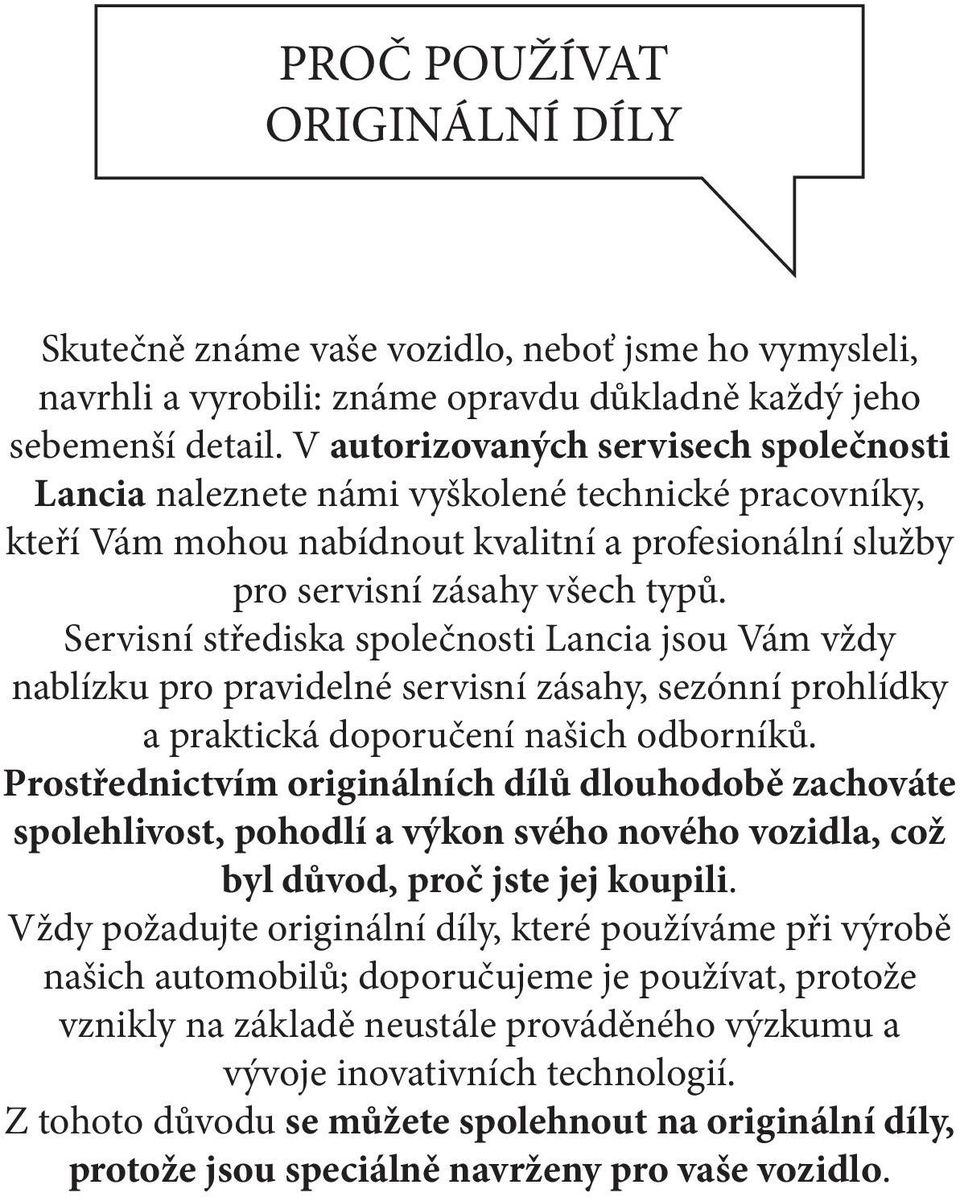 PROČ POUŽÍVAT ORIGINÁLNÍ DÍLY

Skutečně známe vaše vozidlo, neboť jsme ho vymysleli, navrhli a vyrobili: známe opravdu důkladně každý jeho sebemenší detail. V autorizovaných servisech společnosti Lancia naleznete námi vyškolené technické pracovníky, kteří Vám mohou nabídnout kvalitní a profesionální služby pro servisní zásahy všech typů.
Servisní střediska společnosti Lancia jsou Vám vždy nablízku pro pravidelné servisní zásahy, sezónní prohlídky a praktická doporučení našich odborníků.
Prostřednictvím originálních dílů dlouhodobě zachováte spolehlivost, pohodlí a výkon svého nového vozidla, což byl důvod, proč jste jej koupili.
Vždy požadujte originální díly, které používáme při výrobě našich automobilů; doporučujeme je používat, protože vznikly na základě neustále prováděného výzkumu a vývoje inovativních technologií.
Z tohoto důvodu se můžete spolehnout na originální díly, protože jsou speciálně navrženy pro vaše vozidlo.